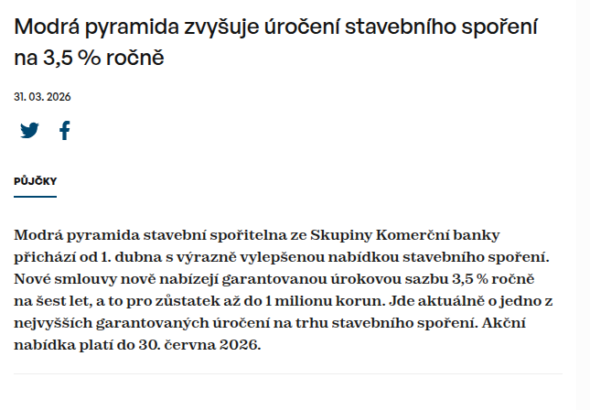 Modrá pyramida zvyšuje úročení stavebního spoření na 3,5 % ročně

31. 03. 2026

PŮJČKY

Modrá pyramida stavební spořitelna ze Skupiny Komerční banky přichází od 1. dubna s výrazně vylepšenou nabídkou stavebního spoření. Nové smlouvy nově nabízejí garantovanou úrokovou sazbu 3,5 % ročně na šest let, a to pro zůstatek až do 1 milionu korun. Jde aktuálně o jedno z nejvyšších garantovaných úročení na trhu stavebního spoření. Akční nabídka platí do 30. června 2026.